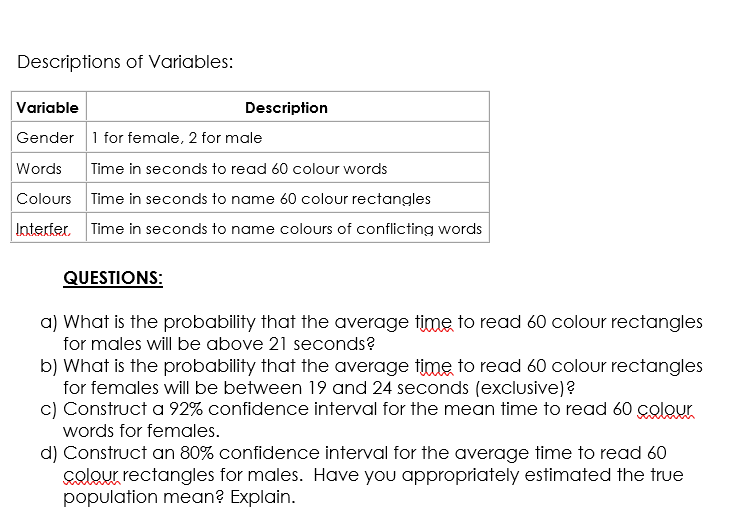 Descriptions of Variables:

| Variable | Description |
|---|---|
| Gender | 1 for female, 2 for male |
| Words | Time in seconds to read 60 colour words |
| Colours | Time in seconds to name 60 colour rectangles |
| Interfer. | Time in seconds to name colours of conflicting words |

QUESTIONS:

a) What is the probability that the average time to read 60 colour rectangles for males will be above 21 seconds?
b) What is the probability that the average time to read 60 colour rectangles for females will be between 19 and 24 seconds (exclusive)?
c) Construct a 92% confidence interval for the mean time to read 60 colour words for females.
d) Construct an 80% confidence interval for the average time to read 60 colour rectangles for males. Have you appropriately estimated the true population mean? Explain.